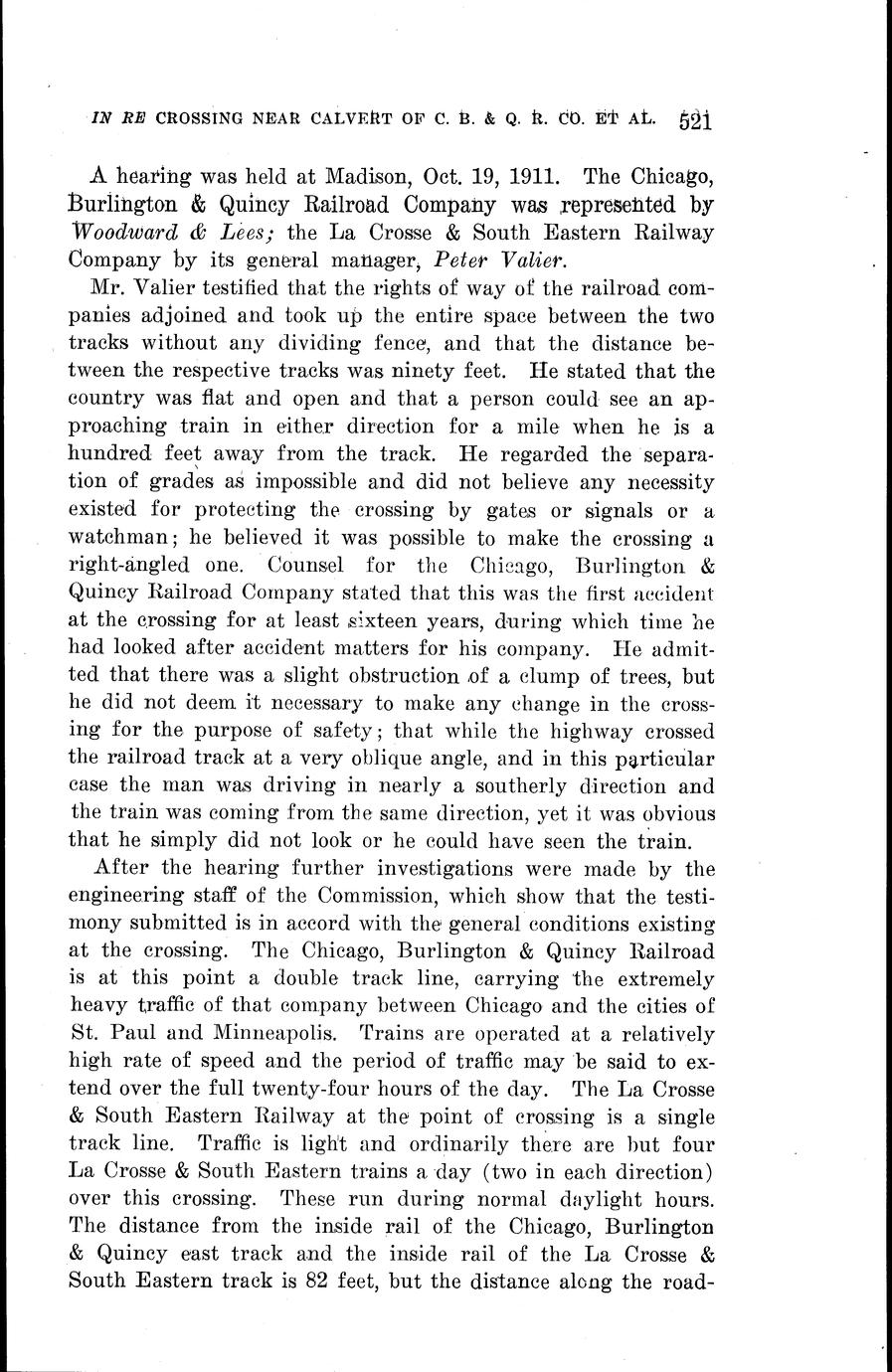 IN RE CROSSING NEAR CALVERT OF C. B. & Q. R. CO. ET AL. 521

A hearing was held at Madison, Oct. 19, 1911. The Chicago, Burlington & Quincy Railroad Company was represented by Woodward & Lees; the La Crosse & South Eastern Railway Company by its general manager, Peter Valier.

Mr. Valier testified that the rights of way of the railroad companies adjoined and took up the entire space between the two tracks without any dividing fence, and that the distance between the respective tracks was ninety feet. He stated that the country was flat and open and that a person could see an approaching train in either direction for a mile when he is a hundred feet away from the track. He regarded the separation of grades as impossible and did not believe any necessity existed for protecting the crossing by gates or signals or a watchman; he believed it was possible to make the crossing a right-angled one. Counsel for the Chicago, Burlington & Quincy Railroad Company stated that this was the first accident at the crossing for at least sixteen years, during which time he had looked after accident matters for his company. He admitted that there was a slight obstruction of a clump of trees, but he did not deem it necessary to make any change in the crossing for the purpose of safety; that while the highway crossed the railroad track at a very oblique angle, and in this particular case the man was driving in nearly a southerly direction and the train was coming from the same direction, yet it was obvious that he simply did not look or he could have seen the train.

After the hearing further investigations were made by the engineering staff of the Commission, which show that the testimony submitted is in accord with the general conditions existing at the crossing. The Chicago, Burlington & Quincy Railroad is at this point a double track line, carrying the extremely heavy traffic of that company between Chicago and the cities of St. Paul and Minneapolis. Trains are operated at a relatively high rate of speed and the period of traffic may be said to extend over the full twenty-four hours of the day. The La Crosse & South Eastern Railway at the point of crossing is a single track line. Traffic is light and ordinarily there are but four La Crosse & South Eastern trains a day (two in each direction) over this crossing. These run during normal daylight hours. The distance from the inside rail of the Chicago, Burlington & Quincy east track and the inside rail of the La Crosse & South Eastern track is 82 feet, but the distance along the road-